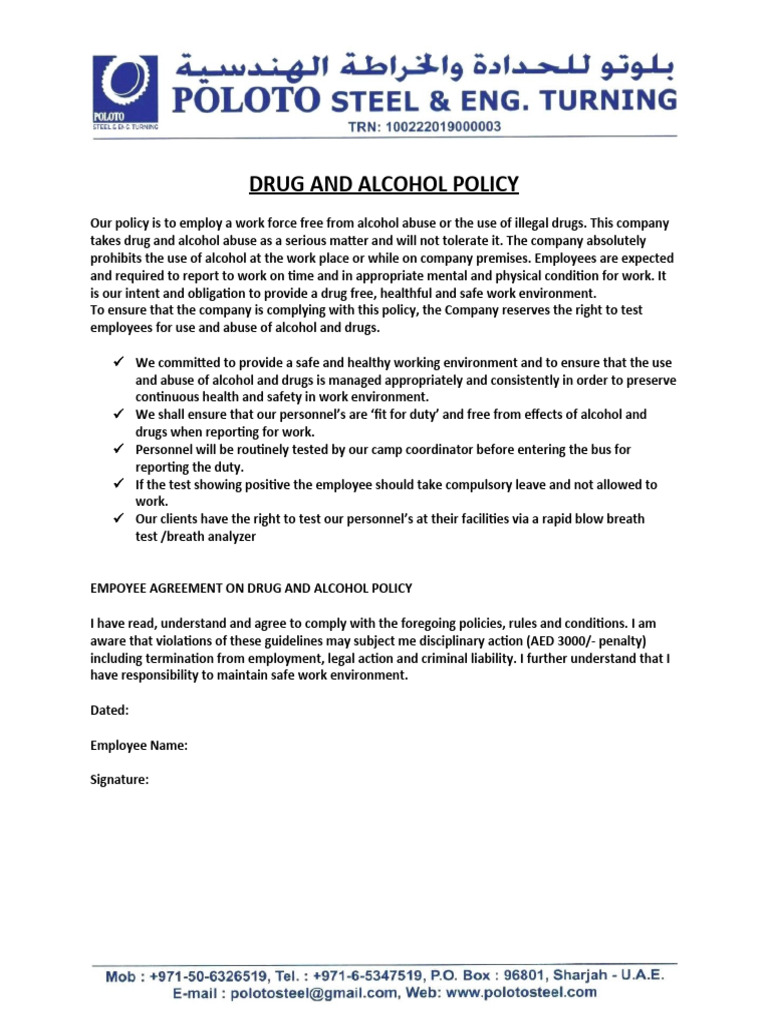 POLOTO
STEEL & ENG. TURNING

بلوتو للحدادة والخراطة الهندسية
POLOTO STEEL & ENG. TURNING
TRN: 100222019000003

DRUG AND ALCOHOL POLICY

Our policy is to employ a work force free from alcohol abuse or the use of illegal drugs. This company takes drug and alcohol abuse as a serious matter and will not tolerate it. The company absolutely prohibits the use of alcohol at the work place or while on company premises. Employees are expected and required to report to work on time and in appropriate mental and physical condition for work. It is our intent and obligation to provide a drug free, healthful and safe work environment.
To ensure that the company is complying with this policy, the Company reserves the right to test employees for use and abuse of alcohol and drugs.

✓ We committed to provide a safe and healthy working environment and to ensure that the use and abuse of alcohol and drugs is managed appropriately and consistently in order to preserve continuous health and safety in work environment.
✓ We shall ensure that our personnel's are 'fit for duty' and free from effects of alcohol and drugs when reporting for work.
✓ Personnel will be routinely tested by our camp coordinator before entering the bus for reporting the duty.
✓ If the test showing positive the employee should take compulsory leave and not allowed to work.
✓ Our clients have the right to test our personnel's at their facilities via a rapid blow breath test /breath analyzer

EMPOYEE AGREEMENT ON DRUG AND ALCOHOL POLICY

I have read, understand and agree to comply with the foregoing policies, rules and conditions. I am aware that violations of these guidelines may subject me disciplinary action (AED 3000/- penalty) including termination from employment, legal action and criminal liability. I further understand that I have responsibility to maintain safe work environment.

Dated:

Employee Name:

Signature:

Mob : +971-50-6326519, Tel. : +971-6-5347519, P.O. Box : 96801, Sharjah - U.A.E.
E-mail : polotosteel@gmail.com, Web: www.polotosteel.com